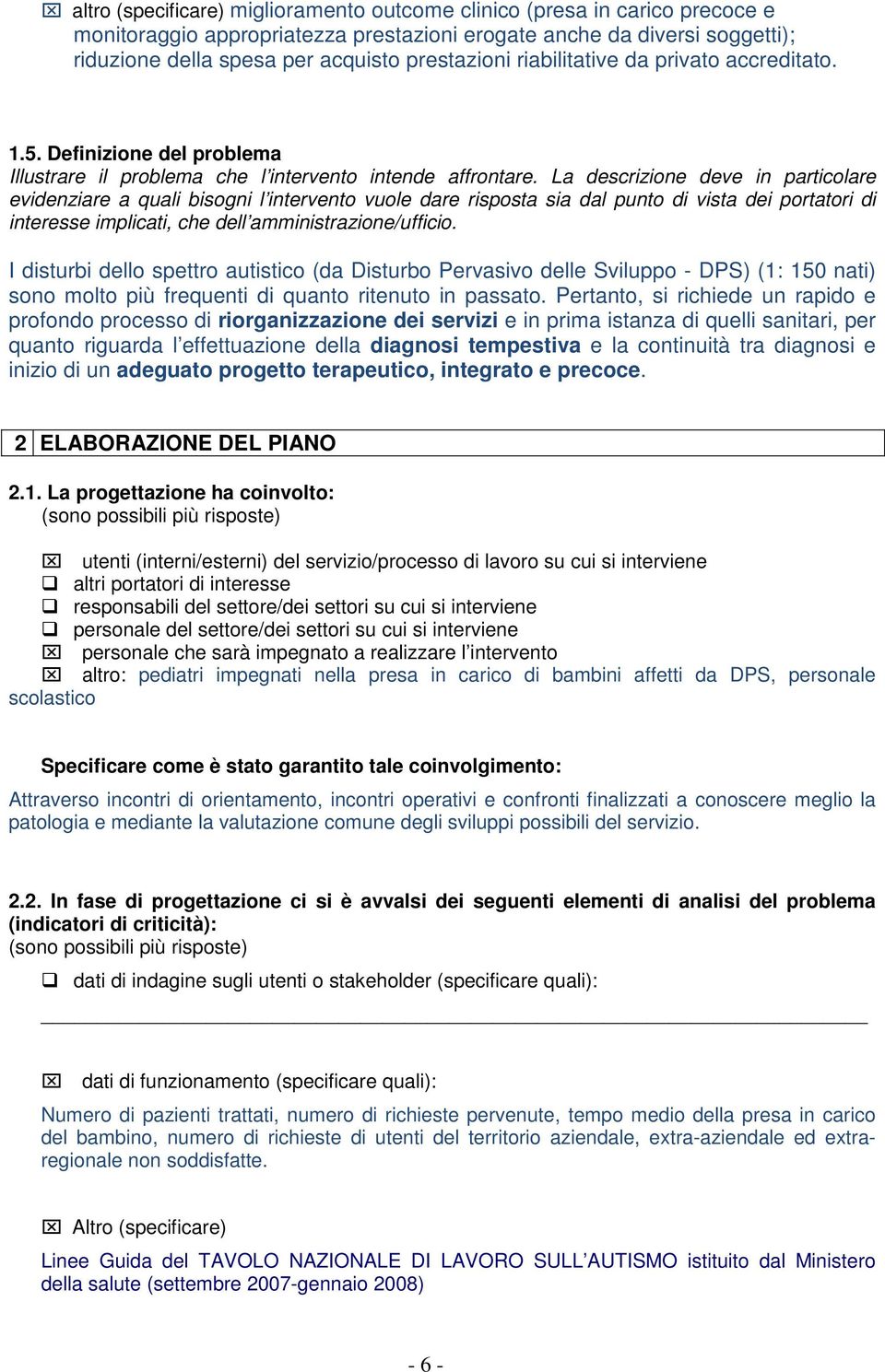 ☒ altro (specificare) miglioramento outcome clinico (presa in carico precoce e monitoraggio appropriatezza prestazioni erogate anche da diversi soggetti); riduzione della spesa per acquisto prestazioni riabilitative da privato accreditato.

1.5. Definizione del problema
Illustrare il problema che l'intervento intende affrontare. La descrizione deve in particolare evidenziare a quali bisogni l'intervento vuole dare risposta sia dal punto di vista dei portatori di interesse implicati, che dell'amministrazione/ufficio.

I disturbi dello spettro autistico (da Disturbo Pervasivo delle Sviluppo - DPS) (1: 150 nati) sono molto più frequenti di quanto ritenuto in passato. Pertanto, si richiede un rapido e profondo processo di riorganizzazione dei servizi e in prima istanza di quelli sanitari, per quanto riguarda l'effettuazione della diagnosi tempestiva e la continuità tra diagnosi e inizio di un adeguato progetto terapeutico, integrato e precoce.

2 ELABORAZIONE DEL PIANO

2.1. La progettazione ha coinvolto:
(sono possibili più risposte)

☒ utenti (interni/esterni) del servizio/processo di lavoro su cui si interviene
❑ altri portatori di interesse
❑ responsabili del settore/dei settori su cui si interviene
❑ personale del settore/dei settori su cui si interviene
☒ personale che sarà impegnato a realizzare l'intervento
☒ altro: pediatri impegnati nella presa in carico di bambini affetti da DPS, personale scolastico

Specificare come è stato garantito tale coinvolgimento:

Attraverso incontri di orientamento, incontri operativi e confronti finalizzati a conoscere meglio la patologia e mediante la valutazione comune degli sviluppi possibili del servizio.

2.2. In fase di progettazione ci si è avvalsi dei seguenti elementi di analisi del problema (indicatori di criticità):
(sono possibili più risposte)

❑ dati di indagine sugli utenti o stakeholder (specificare quali):

☒ dati di funzionamento (specificare quali):

Numero di pazienti trattati, numero di richieste pervenute, tempo medio della presa in carico del bambino, numero di richieste di utenti del territorio aziendale, extra-aziendale ed extra-regionale non soddisfatte.

☒ Altro (specificare)

Linee Guida del TAVOLO NAZIONALE DI LAVORO SULL'AUTISMO istituito dal Ministero della salute (settembre 2007-gennaio 2008)

- 6 -